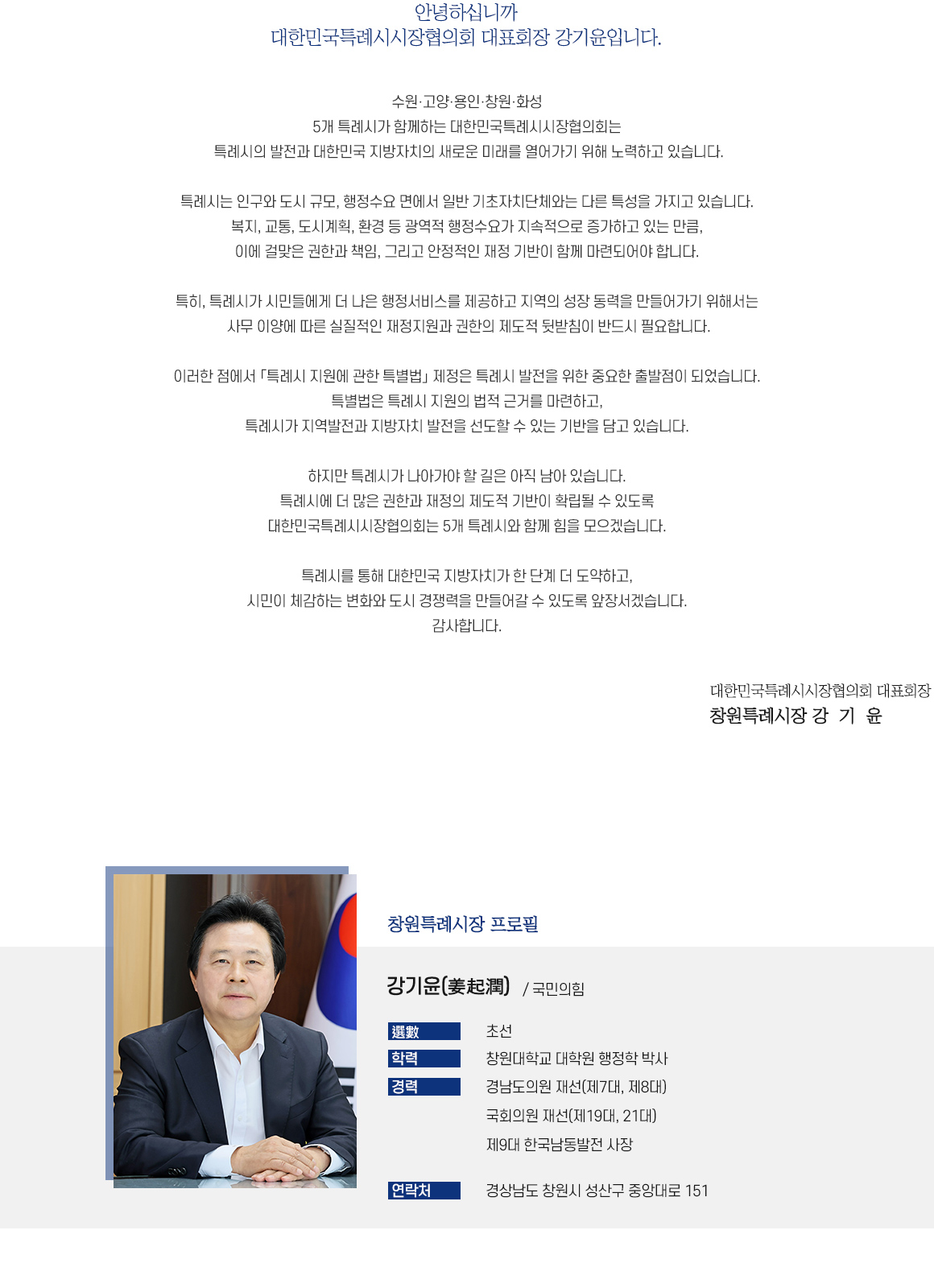 안녕하십니까
대한민국특례시시장협의회 대표회장 강기윤입니다.

수원·고양·용인·창원·화성
5개 특례시가 함께하는 대한민국특례시시장협의회는
특례시의 발전과 대한민국 지방자치의 새로운 미래를 열어가기 위해 노력하고 있습니다.

특례시는 인구와 도시 규모, 행정수요 면에서 일반 기초자치단체와는 다른 특성을 가지고 있습니다.
복지, 교통, 도시계획, 환경 등 광역적 행정수요가 지속적으로 증가하고 있는 만큼,
이에 걸맞은 권한과 책임, 그리고 안정적인 재정 기반이 함께 마련되어야 합니다.

특히, 특례시가 시민들에게 더 나은 행정서비스를 제공하고 지역의 성장 동력을 만들어가기 위해서는
사무 이양에 따른 실질적인 재정지원과 권한의 제도적 뒷받침이 반드시 필요합니다.

이러한 점에서 「특례시 지원에 관한 특별법」 제정은 특례시 발전을 위한 중요한 출발점이 되었습니다.
특별법은 특례시 지원의 법적 근거를 마련하고,
특례시가 지역발전과 지방자치 발전을 선도할 수 있는 기반을 담고 있습니다.

하지만 특례시가 나아가야 할 길은 아직 남아 있습니다.
특례시에 더 많은 권한과 재정의 제도적 기반이 확립될 수 있도록
대한민국특례시시장협의회는 5개 특례시와 함께 힘을 모으겠습니다.

특례시를 통해 대한민국 지방자치가 한 단계 더 도약하고,
시민이 체감하는 변화와 도시 경쟁력을 만들어갈 수 있도록 앞장서겠습니다.
감사합니다.

대한민국특례시시장협의회 대표회장
창원특례시장 강 기 윤

창원특례시장 프로필

강기윤(姜起潤) / 국민의힘

選數 초선
학력 창원대학교 대학원 행정학 박사
경력 경남도의원 재선(제7대, 제8대)
국회의원 재선(제19대, 21대)
제9대 한국남동발전 사장

연락처 경상남도 창원시 성산구 중앙대로 151